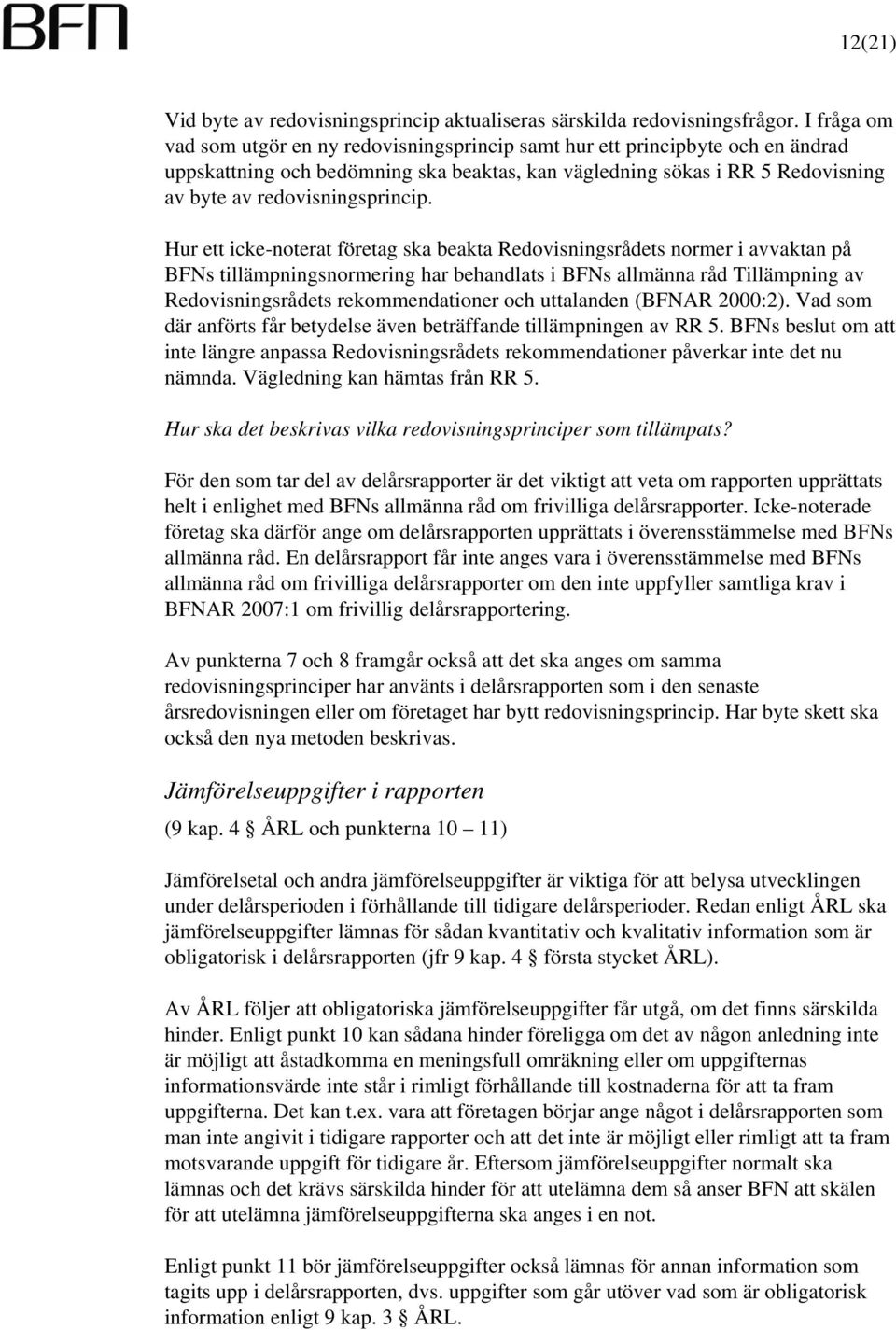 BFN

12(21)

Vid byte av redovisningsprincip aktualiseras särskilda redovisningsfrågor. I fråga om vad som utgör en ny redovisningsprincip samt hur ett principbyte och en ändrad uppskattning och bedömning ska beaktas, kan vägledning sökas i RR 5 Redovisning av byte av redovisningsprincip.

Hur ett icke-noterat företag ska beakta Redovisningsrådets normer i avvaktan på BFNs tillämpningsnormering har behandlats i BFNs allmänna råd Tillämpning av Redovisningsrådets rekommendationer och uttalanden (BFNAR 2000:2). Vad som där anförts får betydelse även beträffande tillämpningen av RR 5. BFNs beslut om att inte längre anpassa Redovisningsrådets rekommendationer påverkar inte det nu nämnda. Vägledning kan hämtas från RR 5.

Hur ska det beskrivas vilka redovisningsprinciper som tillämpats?

För den som tar del av delårsrapporter är det viktigt att veta om rapporten upprättats helt i enlighet med BFNs allmänna råd om frivilliga delårsrapporter. Icke-noterade företag ska därför ange om delårsrapporten upprättats i överensstämmelse med BFNs allmänna råd. En delårsrapport får inte anges vara i överensstämmelse med BFNs allmänna råd om frivilliga delårsrapporter om den inte uppfyller samtliga krav i BFNAR 2007:1 om frivillig delårsrapportering.

Av punkterna 7 och 8 framgår också att det ska anges om samma redovisningsprinciper har använts i delårsrapporten som i den senaste årsredovisningen eller om företaget har bytt redovisningsprincip. Har byte skett ska också den nya metoden beskrivas.

Jämförelseuppgifter i rapporten

(9 kap. 4 § ÅRL och punkterna 10 – 11)

Jämförelsetal och andra jämförelseuppgifter är viktiga för att belysa utvecklingen under delårsperioden i förhållande till tidigare delårsperioder. Redan enligt ÅRL ska jämförelseuppgifter lämnas för sådan kvantitativ och kvalitativ information som är obligatorisk i delårsrapporten (jfr 9 kap. 4 § första stycket ÅRL).

Av ÅRL följer att obligatoriska jämförelseuppgifter får utgå, om det finns särskilda hinder. Enligt punkt 10 kan sådana hinder föreligga om det av någon anledning inte är möjligt att åstadkomma en meningsfull omräkning eller om uppgifternas informationsvärde inte står i rimligt förhållande till kostnaderna för att ta fram uppgifterna. Det kan t.ex. vara att företagen börjar ange något i delårsrapporten som man inte angivit i tidigare rapporter och att det inte är möjligt eller rimligt att ta fram motsvarande uppgift för tidigare år. Eftersom jämförelseuppgifter normalt ska lämnas och det krävs särskilda hinder för att utelämna dem så anser BFN att skälen för att utelämna jämförelseuppgifterna ska anges i en not.

Enligt punkt 11 bör jämförelseuppgifter också lämnas för annan information som tagits upp i delårsrapporten, dvs. uppgifter som går utöver vad som är obligatorisk information enligt 9 kap. 3 § ÅRL.